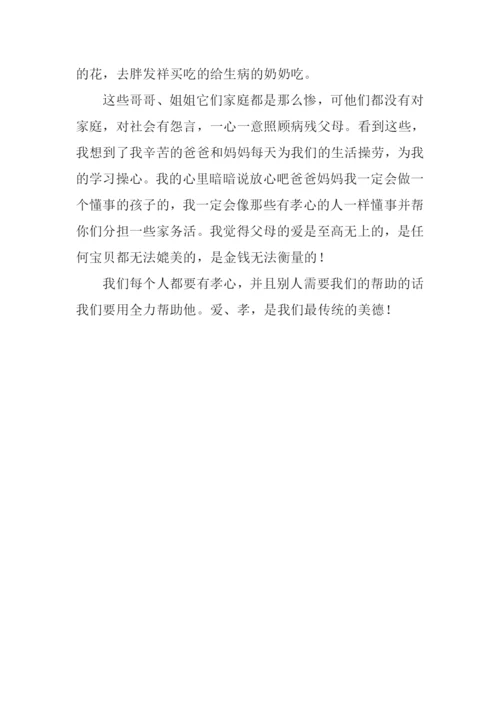 的花，去胖发祥买吃的给生病的奶奶吃。

这些哥哥、姐姐它们家庭都是那么惨，可他们都没有对家庭，对社会有怨言，一心一意照顾病残父母。看到这些，我想到了我辛苦的爸爸和妈妈每天为我们的生活操劳，为我的学习操心。我的心里暗暗说放心吧爸爸妈妈我一定会做一个懂事的孩子的，我一定会像那些有孝心的人一样懂事并帮你们分担一些家务活。我觉得父母的爱是至高无上的，是任何宝贝都无法媲美的，是金钱无法衡量的！

我们每个人都要有孝心，并且别人需要我们的帮助的话我们要用全力帮助他。爱、孝，是我们最传统的美德！